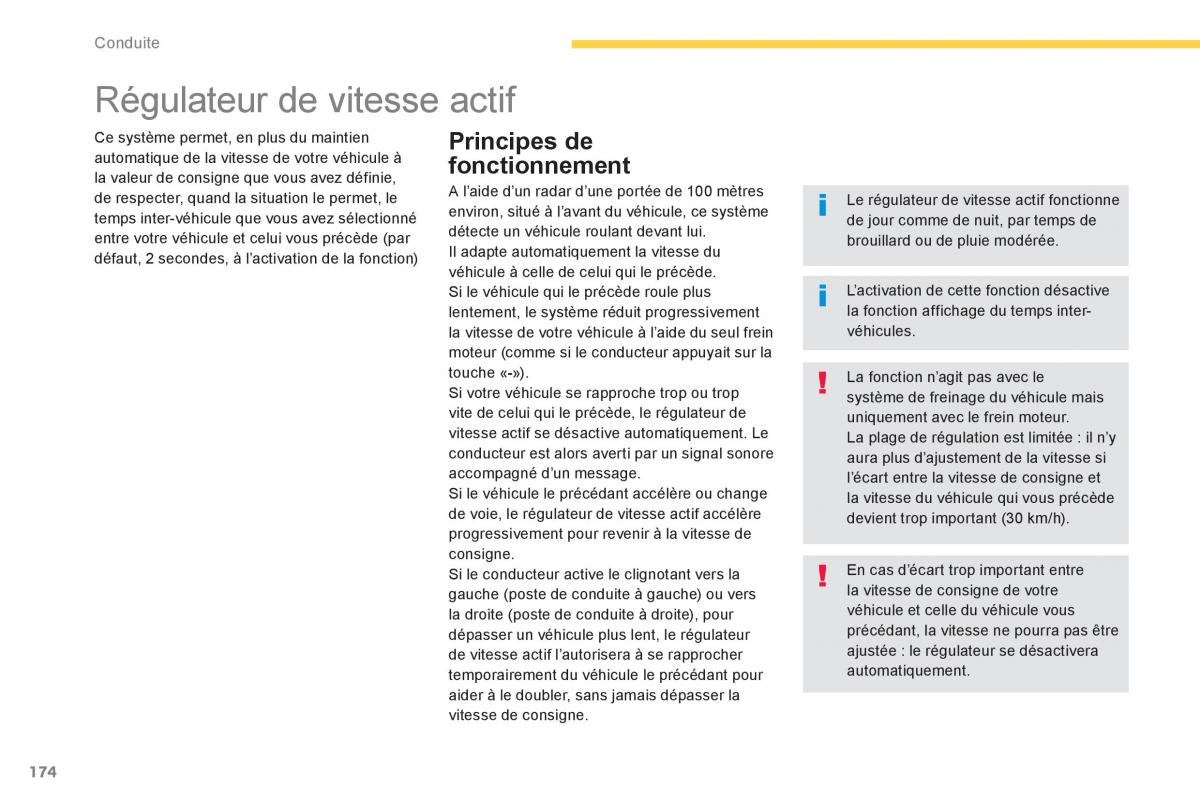 Conduite

Régulateur de vitesse actif

Ce système permet, en plus du maintien automatique de la vitesse de votre véhicule à la valeur de consigne que vous avez définie, de respecter, quand la situation le permet, le temps inter-véhicule que vous avez sélectionné entre votre véhicule et celui vous précède (par défaut, 2 secondes, à l'activation de la fonction)

Principes de fonctionnement

A l'aide d'un radar d'une portée de 100 mètres environ, situé à l'avant du véhicule, ce système détecte un véhicule roulant devant lui.
Il adapte automatiquement la vitesse du véhicule à celle de celui qui le précède.
Si le véhicule qui le précède roule plus lentement, le système réduit progressivement la vitesse de votre véhicule à l'aide du seul frein moteur (comme si le conducteur appuyait sur la touche «-»).
Si votre véhicule se rapproche trop ou trop vite de celui qui le précède, le régulateur de vitesse actif se désactive automatiquement. Le conducteur est alors averti par un signal sonore accompagné d'un message.
Si le véhicule le précédant accélère ou change de voie, le régulateur de vitesse actif accélère progressivement pour revenir à la vitesse de consigne.
Si le conducteur active le clignotant vers la gauche (poste de conduite à gauche) ou vers la droite (poste de conduite à droite), pour dépasser un véhicule plus lent, le régulateur de vitesse actif l'autorisera à se rapprocher temporairement du véhicule le précédant pour aider à le doubler, sans jamais dépasser la vitesse de consigne.

i Le régulateur de vitesse actif fonctionne de jour comme de nuit, par temps de brouillard ou de pluie modérée.

i L'activation de cette fonction désactive la fonction affichage du temps inter-véhicules.

! La fonction n'agit pas avec le système de freinage du véhicule mais uniquement avec le frein moteur.
La plage de régulation est limitée : il n'y aura plus d'ajustement de la vitesse si l'écart entre la vitesse de consigne et la vitesse du véhicule qui vous précède devient trop important (30 km/h).

! En cas d'écart trop important entre la vitesse de consigne de votre véhicule et celle du véhicule vous précédant, la vitesse ne pourra pas être ajustée : le régulateur se désactivera automatiquement.

174